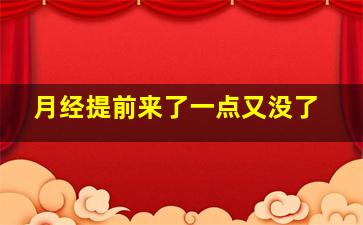 月经提前来了一点又没了